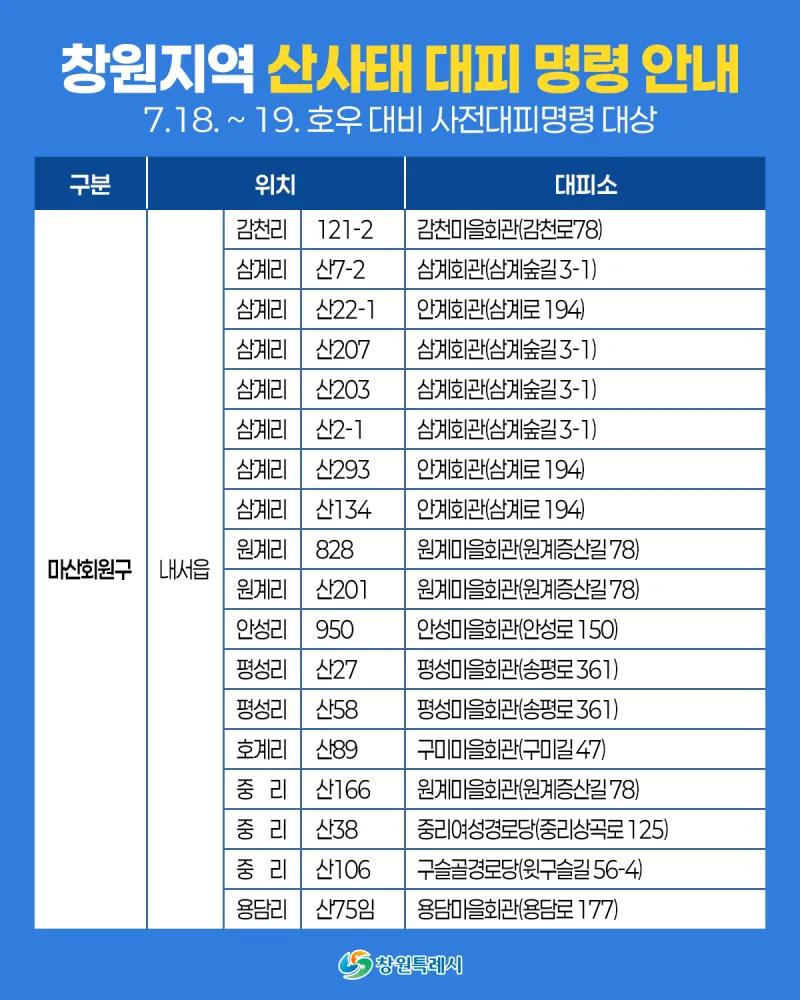 창원지역 산사태 대피 명령 안내

7.18. ~ 19. 호우 대비 사전대피명령 대상

| 구분 | 위치 | | | 대피소 |
|---|---|---|---|---|
| 마산회원구 | 내서읍 | 감천리 | 121-2 | 감천마을회관(감천로78) |
| | | 삼계리 | 산7-2 | 삼계회관(삼계숲길 3-1) |
| | | 삼계리 | 산22-1 | 안계회관(삼계로 194) |
| | | 삼계리 | 산207 | 삼계회관(삼계숲길 3-1) |
| | | 삼계리 | 산203 | 삼계회관(삼계숲길 3-1) |
| | | 삼계리 | 산2-1 | 삼계회관(삼계숲길 3-1) |
| | | 삼계리 | 산293 | 안계회관(삼계로 194) |
| | | 삼계리 | 산134 | 안계회관(삼계로 194) |
| | | 원계리 | 828 | 원계마을회관(원계증산길 78) |
| | | 원계리 | 산201 | 원계마을회관(원계증산길 78) |
| | | 안성리 | 950 | 안성마을회관(안성로 150) |
| | | 평성리 | 산27 | 평성마을회관(송평로 361) |
| | | 평성리 | 산58 | 평성마을회관(송평로 361) |
| | | 호계리 | 산89 | 구미마을회관(구미길 47) |
| | | 중 리 | 산166 | 원계마을회관(원계증산길 78) |
| | | 중 리 | 산38 | 중리여성경로당(중리상곡로 125) |
| | | 중 리 | 산106 | 구슬골경로당(윗구슬길 56-4) |
| | | 용담리 | 산75임 | 용담마을회관(용담로 177) |

창원특례시